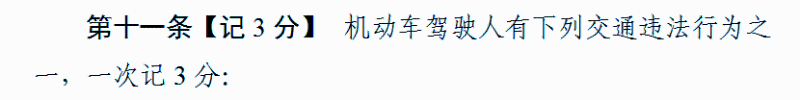 第十一条【记 3 分】 机动车驾驶人有下列交通违法行为之一，一次记 3 分: